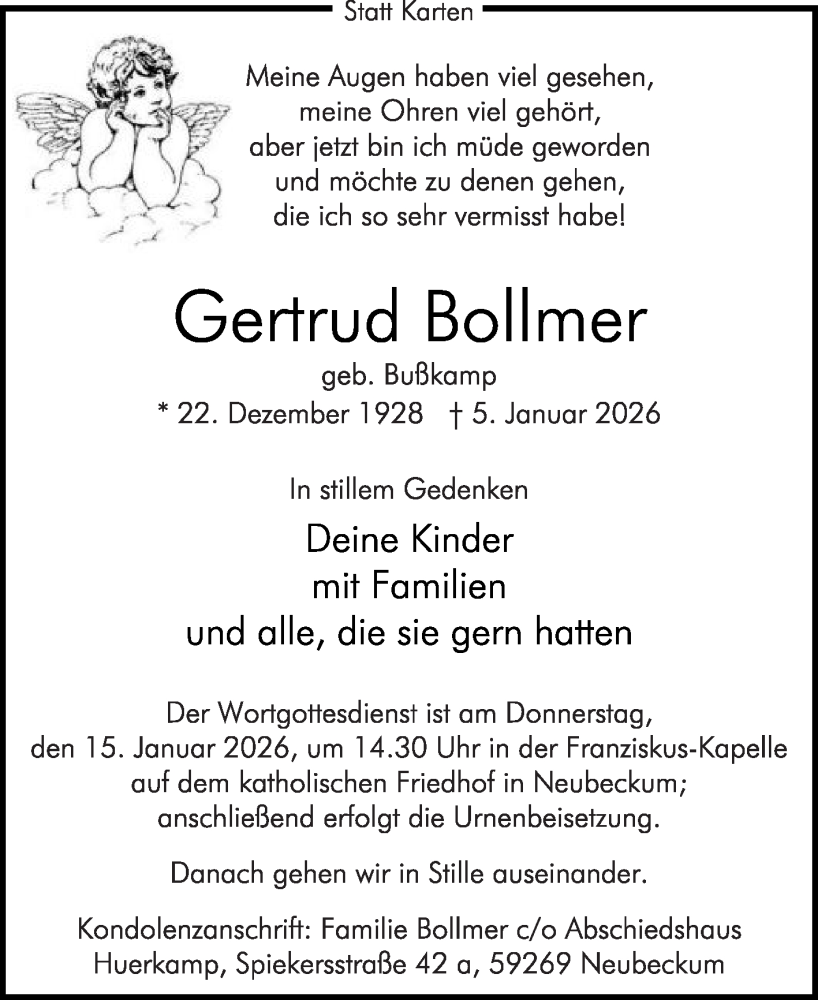 Statt Karten

Meine Augen haben viel gesehen,
meine Ohren viel gehört,
aber jetzt bin ich müde geworden
und möchte zu denen gehen,
die ich so sehr vermisst habe!

Gertrud Bollmer

geb. Bußkamp

* 22. Dezember 1928 † 5. Januar 2026

In stillem Gedenken

Deine Kinder
mit Familien
und alle, die sie gern hatten

Der Wortgottesdienst ist am Donnerstag, den 15. Januar 2026, um 14.30 Uhr in der Franziskus-Kapelle auf dem katholischen Friedhof in Neubeckum; anschließend erfolgt die Urnenbeisetzung.

Danach gehen wir in Stille auseinander.

Kondolenzanschrift: Familie Bollmer c/o Abschiedshaus Huerkamp, Spiekersstraße 42 a, 59269 Neubeckum